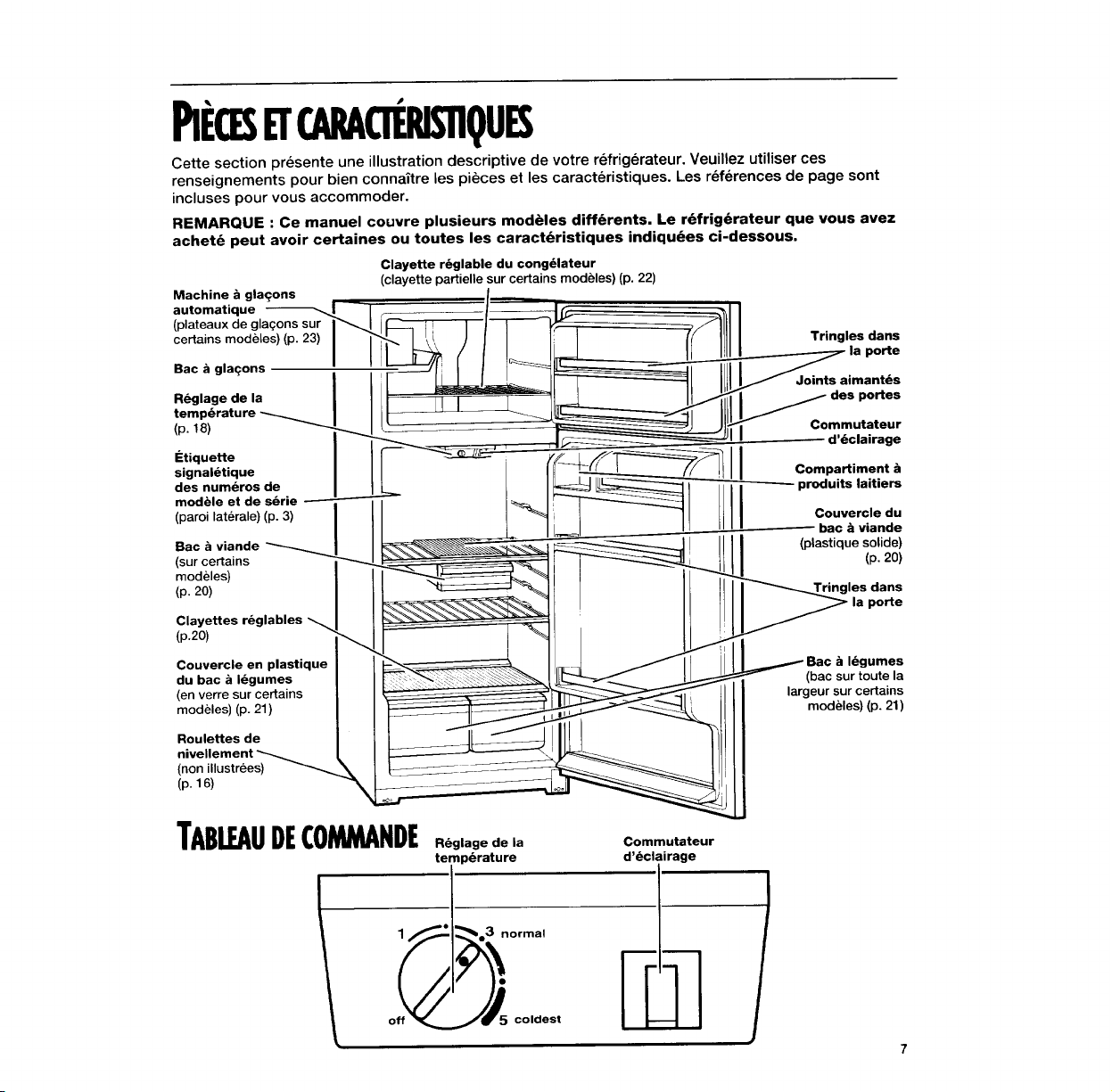 PIÈCES ET CARACTÉRISTIQUES

Cette section présente une illustration descriptive de votre réfrigérateur. Veuillez utiliser ces renseignements pour bien connaître les pièces et les caractéristiques. Les références de page sont incluses pour vous accommoder.

REMARQUE : Ce manuel couvre plusieurs modèles différents. Le réfrigérateur que vous avez acheté peut avoir certaines ou toutes les caractéristiques indiquées ci-dessous.

Clayette réglable du congélateur
(clayette partielle sur certains modèles) (p. 22)

Machine à glaçons automatique
(plateaux de glaçons sur certains modèles) (p. 23)

Bac à glaçons

Réglage de la température
(p. 18)

Étiquette signalétique des numéros de modèle et de série
(paroi latérale) (p. 3)

Bac à viande
(sur certains modèles)
(p. 20)

Clayettes réglables
(p.20)

Couvercle en plastique du bac à légumes
(en verre sur certains modèles) (p. 21)

Roulettes de nivellement
(non illustrées)
(p. 16)

Tringles dans la porte

Joints aimantés des portes

Commutateur d'éclairage

Compartiment à produits laitiers

Couvercle du bac à viande
(plastique solide)
(p. 20)

Tringles dans la porte

Bac à légumes
(bac sur toute la largeur sur certains modèles) (p. 21)

TABLEAU DE COMMANDE

Réglage de la température

Commutateur d'éclairage

1

3 normal

off

5 coldest

7